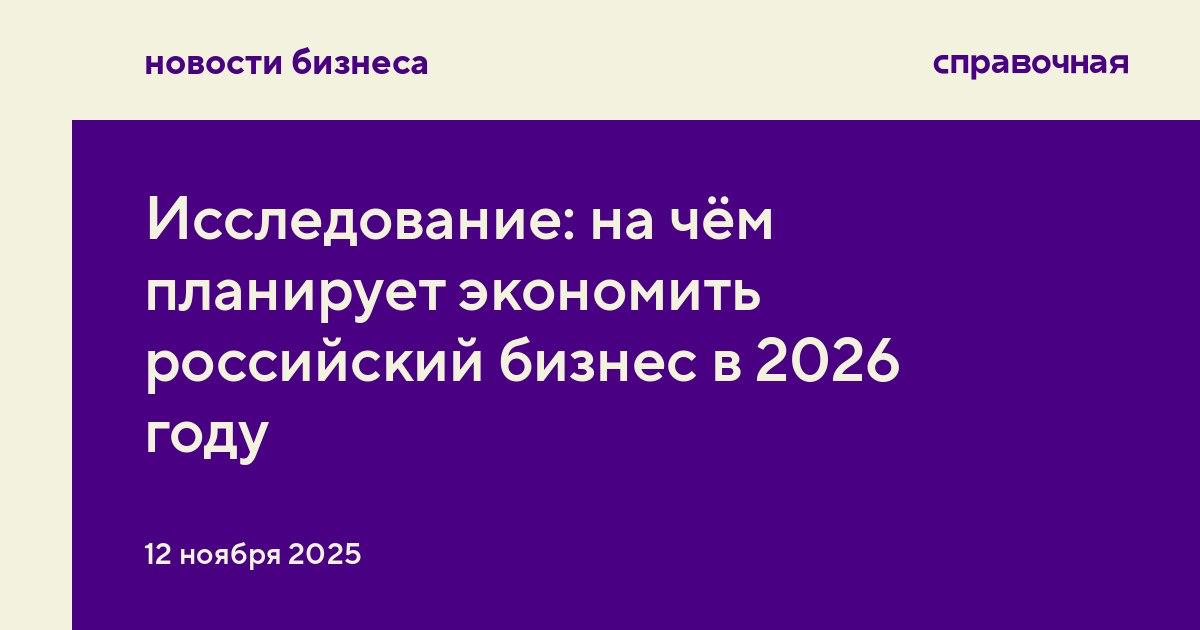 новости бизнеса

справочная

Исследование: на чём планирует экономить российский бизнес в 2026 году

12 ноября 2025